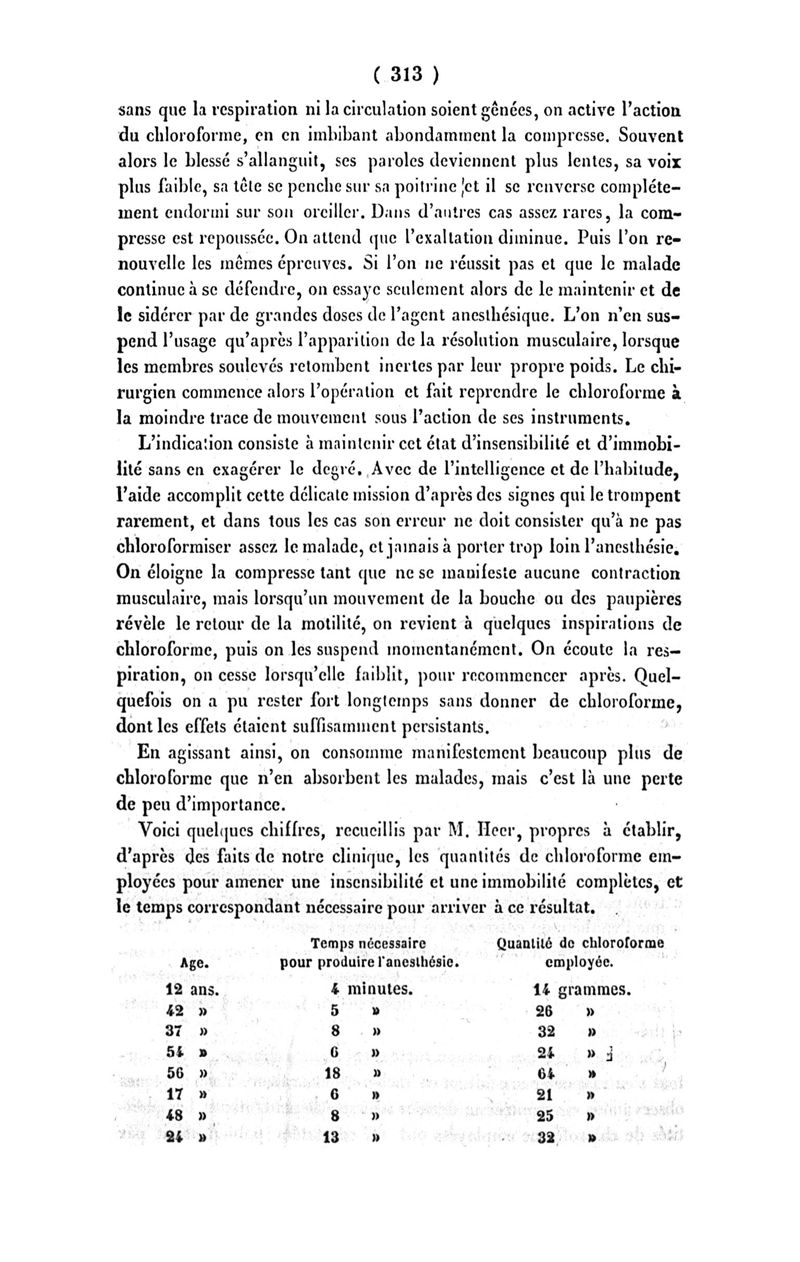 ( 313 )

sans que la respiration ni la circulation soient gênées, on active l'action du chloroforme, en en imbibant abondamment la compresse. Souvent alors le blessé s'allanguit, ses paroles deviennent plus lentes, sa voix plus faible, sa tête se penche sur sa poitrine et il se renverse complétement endormi sur son oreiller. Dans d'autres cas assez rares, la compresse est repoussée. On attend que l'exaltation diminue. Puis l'on renouvelle les mêmes épreuves. Si l'on ne réussit pas et que le malade continue à se défendre, on essaye seulement alors de le maintenir et de le sidérer par de grandes doses de l'agent anesthésique. L'on n'en suspend l'usage qu'après l'apparition de la résolution musculaire, lorsque les membres soulevés retombent inertes par leur propre poids. Le chirurgien commence alors l'opération et fait reprendre le chloroforme à la moindre trace de mouvement sous l'action de ses instruments.

L'indication consiste à maintenir cet état d'insensibilité et d'immobilité sans en exagérer le degré. Avec de l'intelligence et de l'habitude, l'aide accomplit cette délicate mission d'après des signes qui le trompent rarement, et dans tous les cas son erreur ne doit consister qu'à ne pas chloroformiser assez le malade, et jamais à porter trop loin l'anesthésie. On éloigne la compresse tant que ne se manifeste aucune contraction musculaire, mais lorsqu'un mouvement de la bouche ou des paupières révèle le retour de la motilité, on revient à quelques inspirations de chloroforme, puis on les suspend momentanément. On écoute la respiration, on cesse lorsqu'elle faiblit, pour recommencer après. Quelquefois on a pu rester fort longtemps sans donner de chloroforme, dont les effets étaient suffisamment persistants.

En agissant ainsi, on consomme manifestement beaucoup plus de chloroforme que n'en absorbent les malades, mais c'est là une perte de peu d'importance.

Voici quelques chiffres, recueillis par M. Heer, propres à établir, d'après des faits de notre clinique, les quantités de chloroforme employées pour amener une insensibilité et une immobilité complètes, et le temps correspondant nécessaire pour arriver à ce résultat.

| Age. | Temps nécessaire pour produire l'anesthésie. | Quantité de chloroforme employée. |
|---|---|---|
| 12 ans. | 4 minutes. | 14 grammes. |
| 42 » | 5 » | 26 » |
| 37 » | 8 » | 32 » |
| 54 » | 6 » | 24 » |
| 56 » | 18 » | 64 » |
| 17 » | 6 » | 21 » |
| 48 » | 8 » | 25 » |
| 24 » | 13 » | 32 » |